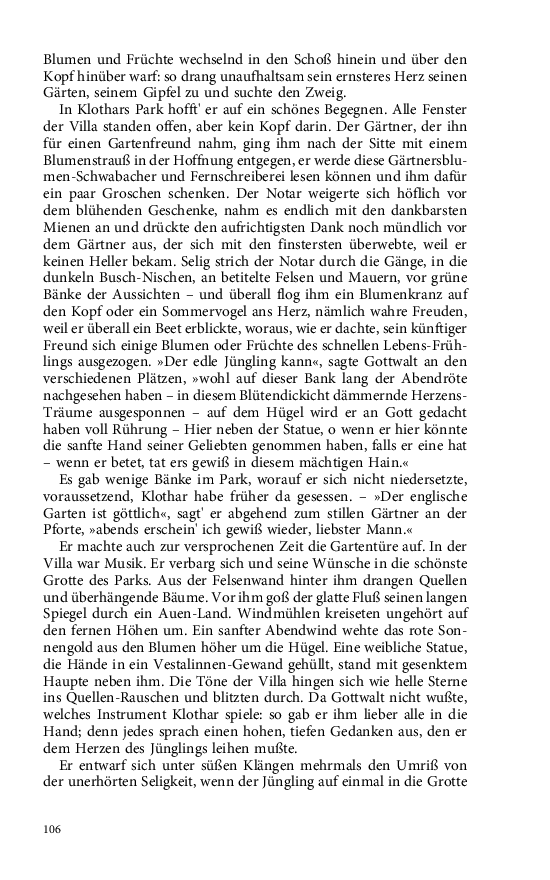 Blumen und Früchte wechselnd in den Schoß hinein und über den Kopf hinüber warf: so drang unaufhaltsam sein ernsteres Herz seinen Gärten, seinem Gipfel zu und suchte den Zweig.

In Klothars Park hofft' er auf ein schönes Begegnen. Alle Fenster der Villa standen offen, aber kein Kopf darin. Der Gärtner, der ihn für einen Gartenfreund nahm, ging ihm nach der Sitte mit einem Blumenstrauß in der Hoffnung entgegen, er werde diese Gärtnersblumen-Schwabacher und Fernschreiberei lesen können und ihm dafür ein paar Groschen schenken. Der Notar weigerte sich höflich vor dem blühenden Geschenke, nahm es endlich mit den dankbarsten Mienen an und drückte den aufrichtigsten Dank noch mündlich vor dem Gärtner aus, der sich mit den finstersten überwebte, weil er keinen Heller bekam. Selig strich der Notar durch die Gänge, in die dunkeln Busch-Nischen, an betitelte Felsen und Mauern, vor grüne Bänke der Aussichten – und überall flog ihm ein Blumenkranz auf den Kopf oder ein Sommervogel ans Herz, nämlich wahre Freuden, weil er überall ein Beet erblickte, woraus, wie er dachte, sein künftiger Freund sich einige Blumen oder Früchte des schnellen Lebens-Frühlings ausgezogen. »Der edle Jüngling kann«, sagte Gottwalt an den verschiedenen Plätzen, »wohl auf dieser Bank lang der Abendröte nachgesehen haben – in diesem Blütendickicht dämmernde Herzens-Träume ausgesponnen – auf dem Hügel wird er an Gott gedacht haben voll Rührung – Hier neben der Statue, o wenn er hier könnte die sanfte Hand seiner Geliebten genommen haben, falls er eine hat – wenn er betet, tat ers gewiß in diesem mächtigen Hain.«

Es gab wenige Bänke im Park, worauf er sich nicht niedersetzte, voraussetzend, Klothar habe früher da gesessen. – »Der englische Garten ist göttlich«, sagt' er abgehend zum stillen Gärtner an der Pforte, »abends erschein' ich gewiß wieder, liebster Mann.«

Er machte auch zur versprochenen Zeit die Gartentüre auf. In der Villa war Musik. Er verbarg sich und seine Wünsche in die schönste Grotte des Parks. Aus der Felsenwand hinter ihm drangen Quellen und überhängende Bäume. Vor ihm goß der glatte Fluß seinen langen Spiegel durch ein Auen-Land. Windmühlen kreiseten ungehört auf den fernen Höhen um. Ein sanfter Abendwind wehte das rote Sonnengold aus den Blumen höher um die Hügel. Eine weibliche Statue, die Hände in ein Vestalinnen-Gewand gehüllt, stand mit gesenktem Haupte neben ihm. Die Töne der Villa hingen sich wie helle Sterne ins Quellen-Rauschen und blitzten durch. Da Gottwalt nicht wußte, welches Instrument Klothar spiele: so gab er ihm lieber alle in die Hand; denn jedes sprach einen hohen, tiefen Gedanken aus, den er dem Herzen des Jünglings leihen mußte.

Er entwarf sich unter süßen Klängen mehrmals den Umriß von der unerhörten Seligkeit, wenn der Jüngling auf einmal in die Grotte

106